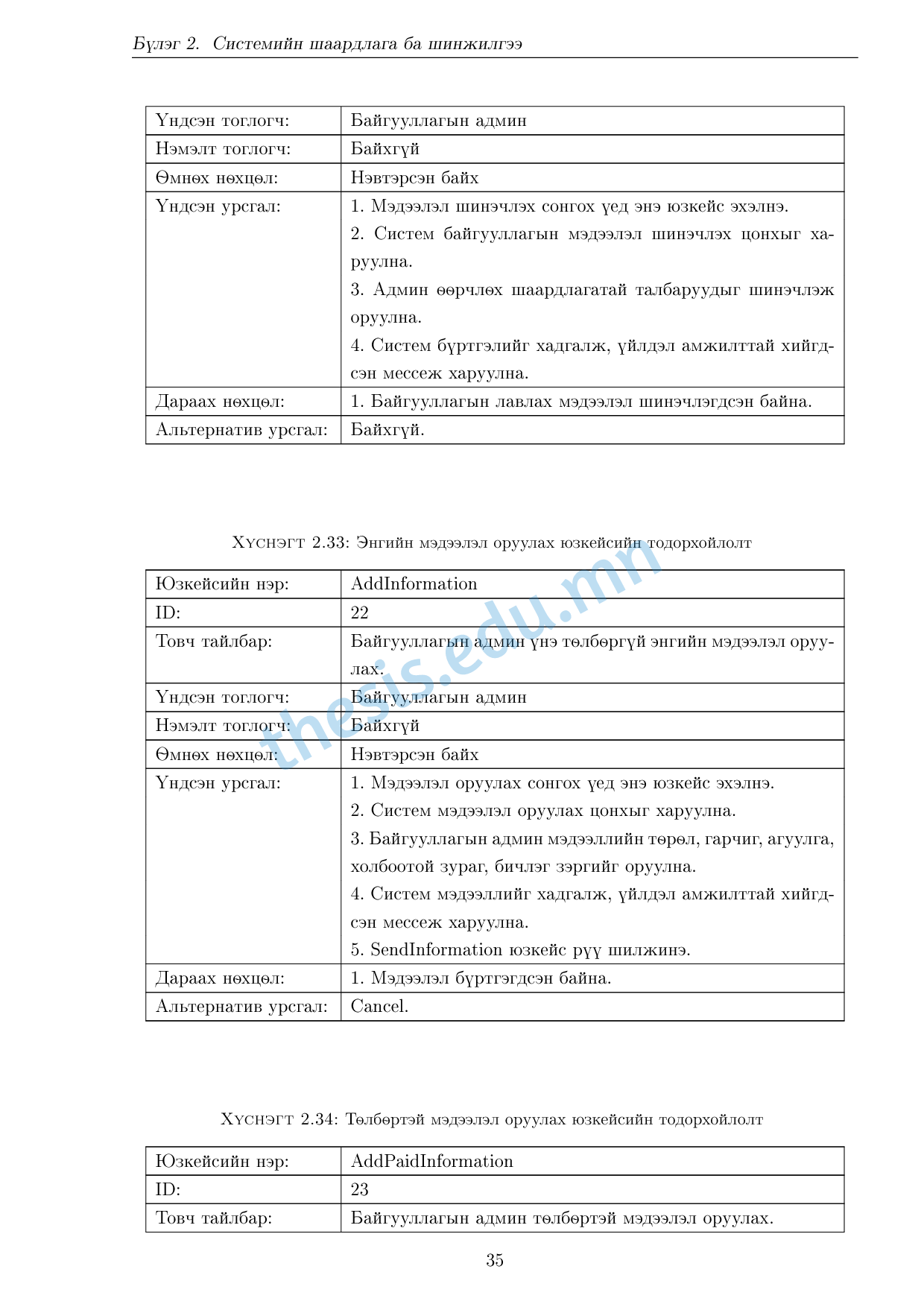 Бүлэг 2. Системийн шаардлага ба шинжилгээ

| Үндсэн тоглогч: | Байгууллагын админ |
|---|---|
| Нэмэлт тоглогч: | Байхгүй |
| Өмнөх нөхцөл: | Нэвтэрсэн байх |
| Үндсэн урсгал: | 1. Мэдээлэл шинэчлэх сонгох үед энэ юзкейс эхэлнэ. 2. Систем байгууллагын мэдээлэл шинэчлэх цонхыг харуулна. 3. Админ өөрчлөх шаардлагатай талбаруудыг шинэчлэж оруулна. 4. Систем бүртгэлийг хадгалж, үйлдэл амжилттай хийгдсэн мессеж харуулна. |
| Дараах нөхцөл: | 1. Байгууллагын лавлах мэдээлэл шинэчлэгдсэн байна. |
| Альтернатив урсгал: | Байхгүй. |

Хүснэгт 2.33: Энгийн мэдээлэл оруулах юзкейсийн тодорхойлолт

| Юзкейсийн нэр: | AddInformation |
|---|---|
| ID: | 22 |
| Товч тайлбар: | Байгууллагын админ үнэ төлбөргүй энгийн мэдээлэл оруулах. |
| Үндсэн тоглогч: | Байгууллагын админ |
| Нэмэлт тоглогч: | Байхгүй |
| Өмнөх нөхцөл: | Нэвтэрсэн байх |
| Үндсэн урсгал: | 1. Мэдээлэл оруулах сонгох үед энэ юзкейс эхэлнэ. 2. Систем мэдээлэл оруулах цонхыг харуулна. 3. Байгууллагын админ мэдээллийн төрөл, гарчиг, агуулга, холбоотой зураг, бичлэг зэргийг оруулна. 4. Систем мэдээллийг хадгалж, үйлдэл амжилттай хийгдсэн мессеж харуулна. 5. SendInformation юзкейс рүү шилжинэ. |
| Дараах нөхцөл: | 1. Мэдээлэл бүртгэгдсэн байна. |
| Альтернатив урсгал: | Cancel. |

thesis.edu.mn

Хүснэгт 2.34: Төлбөртэй мэдээлэл оруулах юзкейсийн тодорхойлолт

| Юзкейсийн нэр: | AddPaidInformation |
|---|---|
| ID: | 23 |
| Товч тайлбар: | Байгууллагын админ төлбөртэй мэдээлэл оруулах. |

35